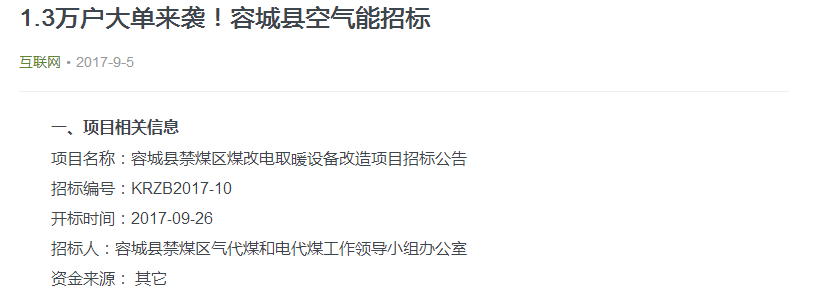 1.3万户大单来袭！容城县空气能招标

互联网 • 2017-9-5

一、项目相关信息

项目名称：容城县禁煤区煤改电取暖设备改造项目招标公告

招标编号：KRZB2017-10

开标时间：2017-09-26

招标人：容城县禁煤区气代煤和电代煤工作领导小组办公室

资金来源： 其它